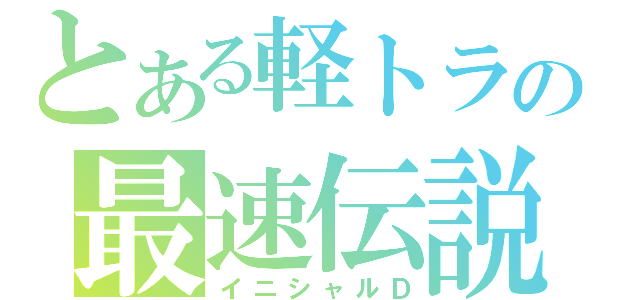 とある軽トラの
最速伝説
イニシャルD